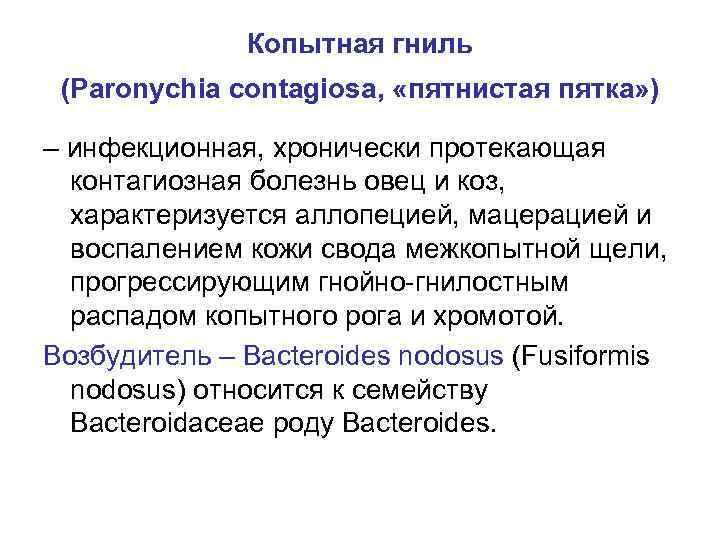 Копытная гниль

(Paronychia contagiosa, «пятнистая пятка»)

– инфекционная, хронически протекающая контагиозная болезнь овец и коз, характеризуется аллопецией, мацерацией и воспалением кожи свода межкопытной щели, прогрессирующим гнойно-гнилостным распадом копытного рога и хромотой.

Возбудитель – Bacteroides nodosus (Fusiformis nodosus) относится к семейству Bacteroidaceae роду Bacteroides.